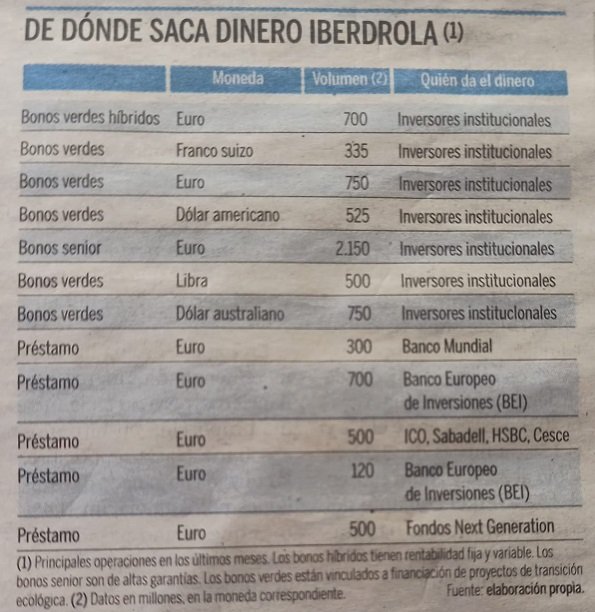 DE DÓNDE SACA DINERO IBERDROLA (1)

| | Moneda | Volumen (2) | Quién da el dinero |
|---|---|---|---|
| Bonos verdes híbridos | Euro | 700 | Inversores institucionales |
| Bonos verdes | Franco suizo | 335 | Inversores institucionales |
| Bonos verdes | Euro | 750 | Inversores institucionales |
| Bonos verdes | Dólar americano | 525 | Inversores institucionales |
| Bonos senior | Euro | 2.150 | Inversores institucionales |
| Bonos verdes | Libra | 500 | Inversores institucionales |
| Bonos verdes | Dólar australiano | 750 | Inversores institucionales |
| Préstamo | Euro | 300 | Banco Mundial |
| Préstamo | Euro | 700 | Banco Europeo de Inversiones (BEI) |
| Préstamo | Euro | 500 | ICO, Sabadell, HSBC, Cesce |
| Préstamo | Euro | 120 | Banco Europeo de Inversiones (BEI) |
| Préstamo | Euro | 500 | Fondos Next Generation |

(1) Principales operaciones en los últimos meses. Los bonos híbridos tienen rentabilidad fija y variable. Los bonos senior son de altas garantías. Los bonos verdes están vinculados a financiación de proyectos de transición ecológica. (2) Datos en millones, en la moneda correspondiente. Fuente: elaboración propia.